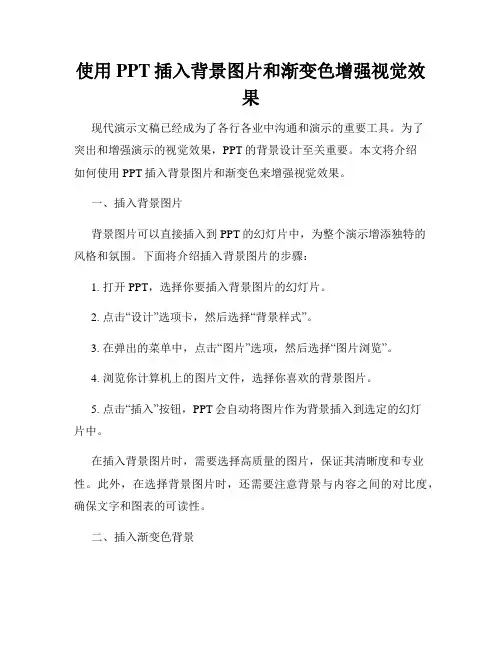 使用 PPT 插入背景图片和渐变色增强视觉效果

现代演示文稿已经成为了各行各业中沟通和演示的重要工具。为了突出和增强演示的视觉效果，PPT 的背景设计至关重要。本文将介绍如何使用 PPT 插入背景图片和渐变色来增强视觉效果。

一、插入背景图片

背景图片可以直接插入到 PPT 的幻灯片中，为整个演示增添独特的风格和氛围。下面将介绍插入背景图片的步骤：

1. 打开 PPT，选择你要插入背景图片的幻灯片。

2. 点击“设计”选项卡，然后选择“背景样式”。

3. 在弹出的菜单中，点击“图片”选项，然后选择“图片浏览”。

4. 浏览你计算机上的图片文件，选择你喜欢的背景图片。

5. 点击“插入”按钮，PPT 会自动将图片作为背景插入到选定的幻灯片中。

在插入背景图片时，需要选择高质量的图片，保证其清晰度和专业性。此外，在选择背景图片时，还需要注意背景与内容之间的对比度，确保文字和图表的可读性。

二、插入渐变色背景